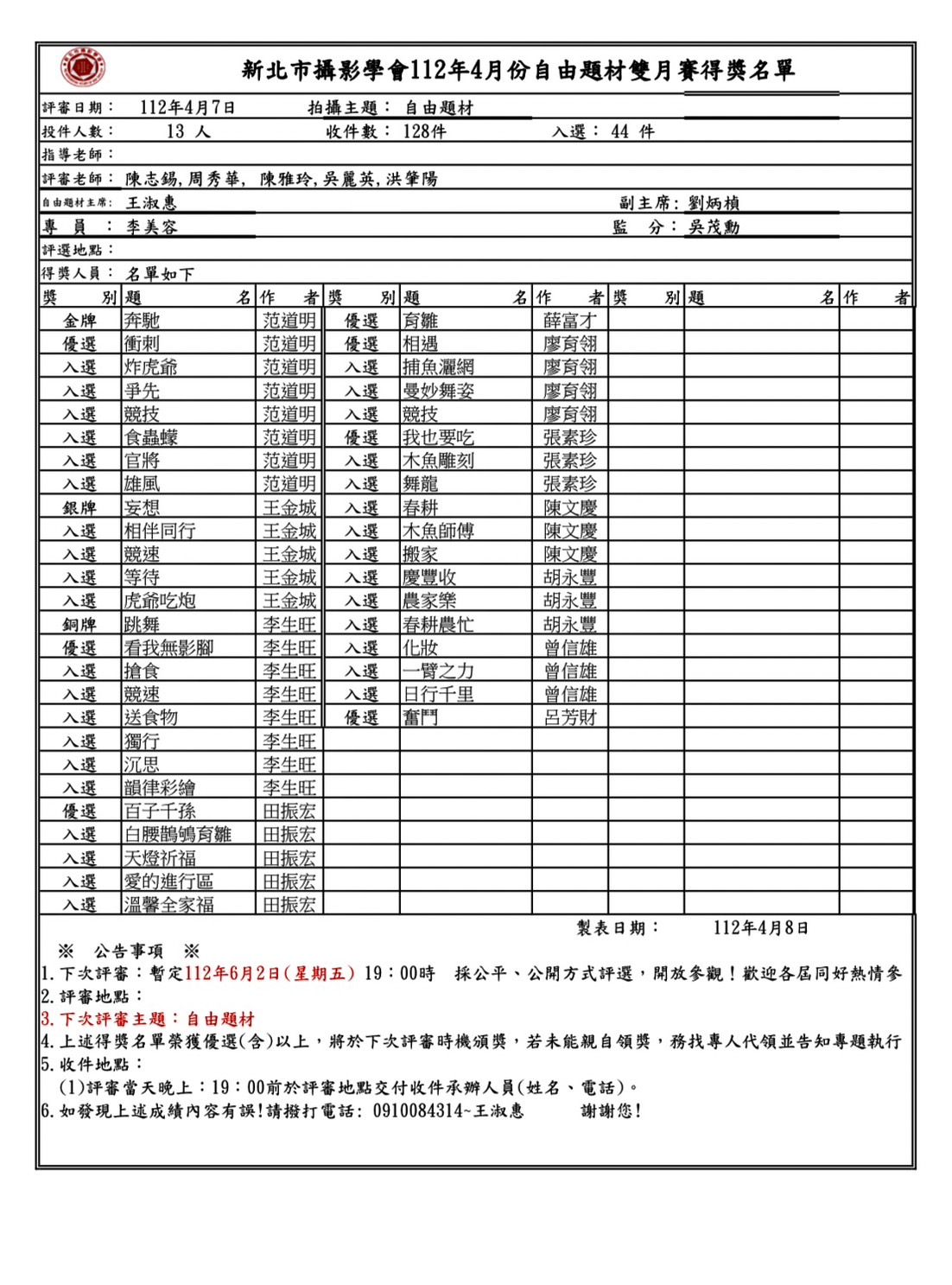 新北市攝影學會112年4月份自由題材雙月賽得獎名單

評審日期： 112年4月7日 拍攝主題： 自由題材
投件人數： 13 人 收件數： 128件 入選： 44 件
指導老師：
評審老師： 陳志錫, 周秀華, 陳雅玲, 吳麗英, 洪肇陽
自由題材主席： 王淑惠 副主席： 劉炳楨
專 員 ： 李美容 監 分： 吳茂勳
評選地點：
得獎人員： 名單如下

| 獎 別 | 題 名 | 作 者 | 獎 別 | 題 名 | 作 者 | 獎 別 | 題 名 | 作 者 |
|---|---|---|---|---|---|---|---|---|
| 金牌 | 奔馳 | 范道明 | 優選 | 育雛 | 薛富才 | | | |
| 優選 | 衝刺 | 范道明 | 優選 | 相遇 | 廖育翎 | | | |
| 入選 | 炸虎爺 | 范道明 | 入選 | 捕魚灑網 | 廖育翎 | | | |
| 入選 | 爭先 | 范道明 | 入選 | 曼妙舞姿 | 廖育翎 | | | |
| 入選 | 競技 | 范道明 | 入選 | 競技 | 廖育翎 | | | |
| 入選 | 食蟲蠓 | 范道明 | 優選 | 我也要吃 | 張素珍 | | | |
| 入選 | 官將 | 范道明 | 入選 | 木魚雕刻 | 張素珍 | | | |
| 入選 | 雄風 | 范道明 | 入選 | 舞龍 | 張素珍 | | | |
| 銀牌 | 妄想 | 王金城 | 入選 | 春耕 | 陳文慶 | | | |
| 入選 | 相伴同行 | 王金城 | 入選 | 木魚師傅 | 陳文慶 | | | |
| 入選 | 競速 | 王金城 | 入選 | 搬家 | 陳文慶 | | | |
| 入選 | 等待 | 王金城 | 入選 | 慶豐收 | 胡永豐 | | | |
| 入選 | 虎爺吃炮 | 王金城 | 入選 | 農家樂 | 胡永豐 | | | |
| 銅牌 | 跳舞 | 李生旺 | 入選 | 春耕農忙 | 胡永豐 | | | |
| 優選 | 看我無影腳 | 李生旺 | 入選 | 化妝 | 曾信雄 | | | |
| 入選 | 搶食 | 李生旺 | 入選 | 一臂之力 | 曾信雄 | | | |
| 入選 | 競速 | 李生旺 | 入選 | 日行千里 | 曾信雄 | | | |
| 入選 | 送食物 | 李生旺 | 優選 | 奮鬥 | 呂芳財 | | | |
| 入選 | 獨行 | 李生旺 | | | | | | |
| 入選 | 沉思 | 李生旺 | | | | | | |
| 入選 | 韻律彩繪 | 李生旺 | | | | | | |
| 優選 | 百子千孫 | 田振宏 | | | | | | |
| 入選 | 白腰鵲鴝育雛 | 田振宏 | | | | | | |
| 入選 | 天燈祈福 | 田振宏 | | | | | | |
| 入選 | 愛的進行區 | 田振宏 | | | | | | |
| 入選 | 溫馨全家福 | 田振宏 | | | | | | |

製表日期： 112年4月8日

※ 公告事項 ※
1. 下次評審：暫定112年6月2日(星期五) 19：00時 採公平、公開方式評選，開放參觀！歡迎各屆同好熱情參
2. 評審地點：
3. 下次評審主題：自由題材
4. 上述得獎名單榮獲優選(含)以上，將於下次評審時機頒獎，若未能親自領獎，務找專人代領並告知專題執行
5. 收件地點：
(1)評審當天晚上：19：00前於評審地點交付收件承辦人員(姓名、電話)。
6. 如發現上述成績內容有誤!請撥打電話: 0910084314~王淑惠 謝謝您!